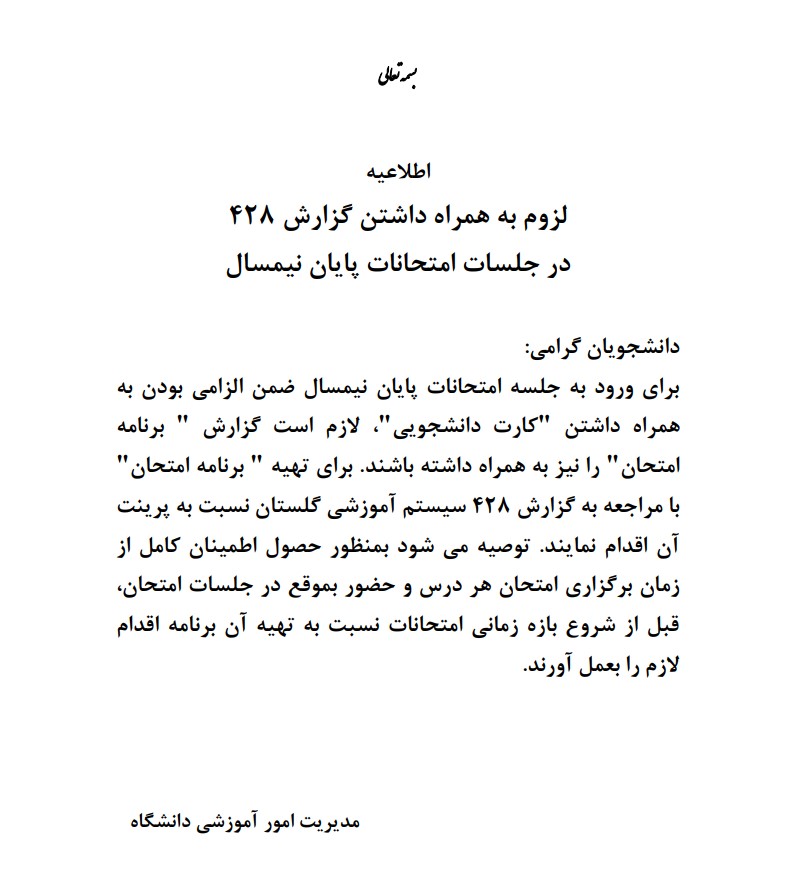 بسمه تعالی

اطلاعیه
لزوم به همراه داشتن گزارش ۴۲۸
در جلسات امتحانات پایان نیمسال

دانشجویان گرامی:
برای ورود به جلسه امتحانات پایان نیمسال ضمن الزامی بودن به همراه داشتن "کارت دانشجویی"، لازم است گزارش " برنامه امتحان" را نیز به همراه داشته باشند. برای تهیه " برنامه امتحان" با مراجعه به گزارش ۴۲۸ سیستم آموزشی گلستان نسبت به پرینت آن اقدام نمایند. توصیه می شود بمنظور حصول اطمینان کامل از زمان برگزاری امتحان هر درس و حضور بموقع در جلسات امتحان، قبل از شروع بازه زمانی امتحانات نسبت به تهیه آن برنامه اقدام لازم را بعمل آورند.

مدیریت امور آموزشی دانشگاه